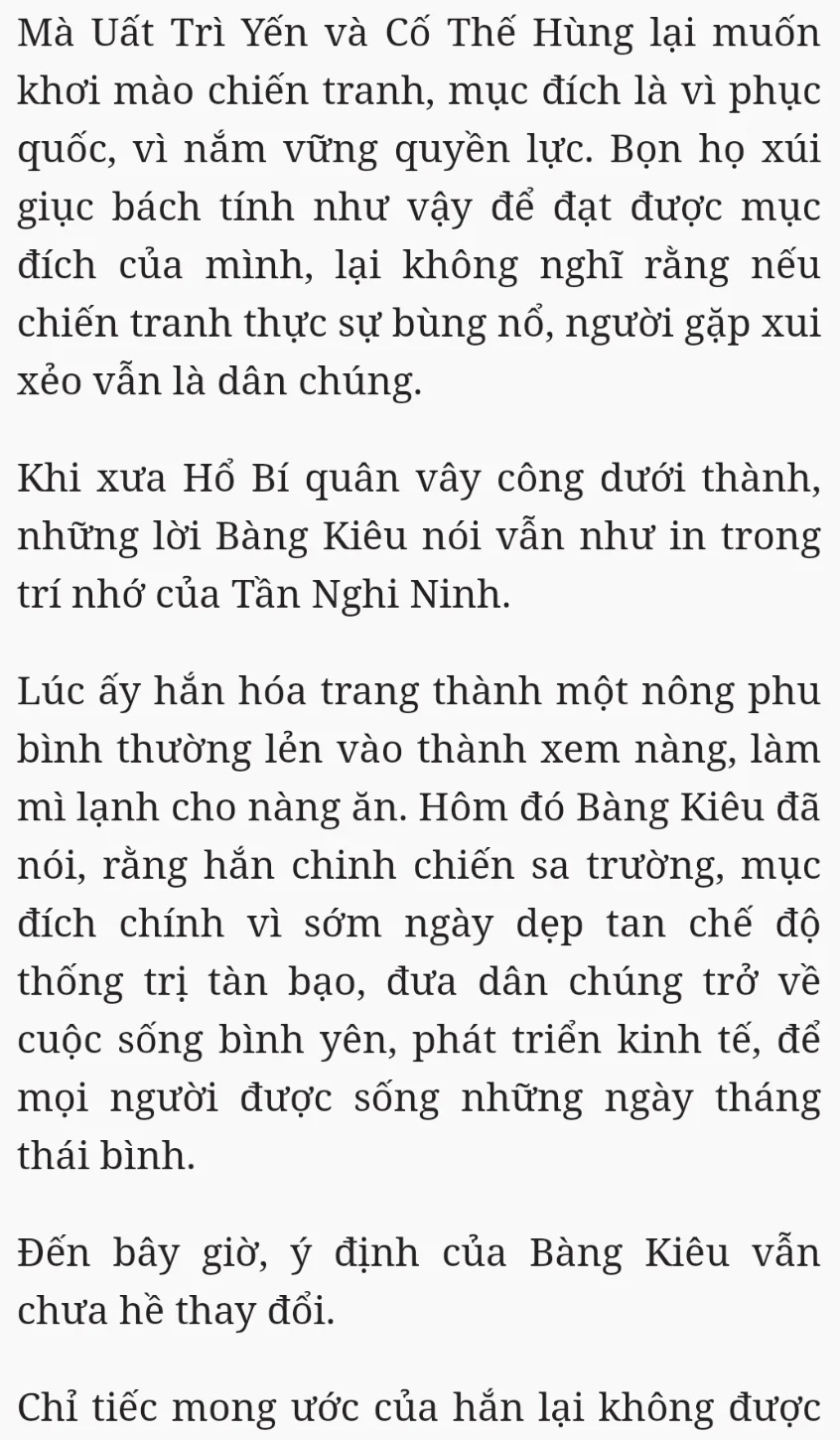 Mà Uất Trì Yến và Cố Thế Hùng lại muốn khơi mào chiến tranh, mục đích là vì phục quốc, vì nắm vững quyền lực. Bọn họ xúi giục bách tính như vậy để đạt được mục đích của mình, lại không nghĩ rằng nếu chiến tranh thực sự bùng nổ, người gặp xui xẻo vẫn là dân chúng.

Khi xưa Hổ Bí quân vây công dưới thành, những lời Bàng Kiêu nói vẫn như in trong trí nhớ của Tần Nghi Ninh.

Lúc ấy hắn hóa trang thành một nông phu bình thường lẻn vào thành xem nàng, làm mì lạnh cho nàng ăn. Hôm đó Bàng Kiêu đã nói, rằng hắn chinh chiến sa trường, mục đích chính vì sớm ngày dẹp tan chế độ thống trị tàn bạo, đưa dân chúng trở về cuộc sống bình yên, phát triển kinh tế, để mọi người được sống những ngày tháng thái bình.

Đến bây giờ, ý định của Bàng Kiêu vẫn chưa hề thay đổi.

Chỉ tiếc mong ước của hắn lại không được